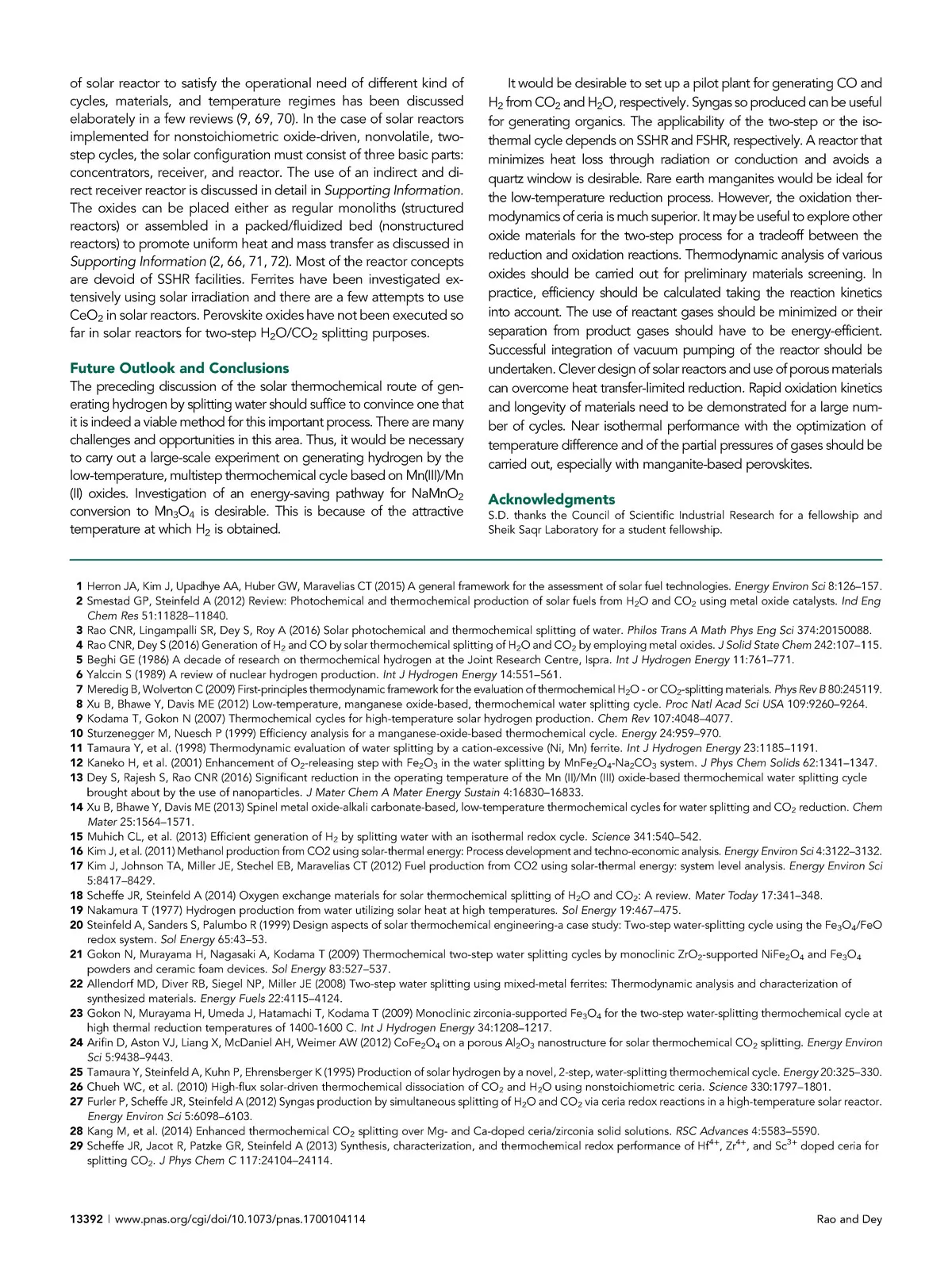 of solar reactor to satisfy the operational need of different kind of cycles, materials, and temperature regimes has been discussed elaborately in a few reviews (9, 69, 70). In the case of solar reactors implemented for nonstoichiometric oxide-driven, nonvolatile, two-step cycles, the solar configuration must consist of three basic parts: concentrators, receiver, and reactor. The use of an indirect and direct receiver reactor is discussed in detail in Supporting Information. The oxides can be placed either as regular monoliths (structured reactors) or assembled in a packed/fluidized bed (nonstructured reactors) to promote uniform heat and mass transfer as discussed in Supporting Information (2, 66, 71, 72). Most of the reactor concepts are devoid of SSHR facilities. Ferrites have been investigated extensively using solar irradiation and there are a few attempts to use $CeO_2$ in solar reactors. Perovskite oxides have not been executed so far in solar reactors for two-step $H_2O/CO_2$ splitting purposes.

Future Outlook and Conclusions

The preceding discussion of the solar thermochemical route of generating hydrogen by splitting water should suffice to convince one that it is indeed a viable method for this important process. There are many challenges and opportunities in this area. Thus, it would be necessary to carry out a large-scale experiment on generating hydrogen by the low-temperature, multistep thermochemical cycle based on Mn(III)/Mn (II) oxides. Investigation of an energy-saving pathway for $NaMnO_2$ conversion to $Mn_3O_4$ is desirable. This is because of the attractive temperature at which $H_2$ is obtained.

It would be desirable to set up a pilot plant for generating CO and $H_2$ from $CO_2$ and $H_2O$, respectively. Syngas so produced can be useful for generating organics. The applicability of the two-step or the isothermal cycle depends on SSHR and FSHR, respectively. A reactor that minimizes heat loss through radiation or conduction and avoids a quartz window is desirable. Rare earth manganites would be ideal for the low-temperature reduction process. However, the oxidation thermodynamics of ceria is much superior. It may be useful to explore other oxide materials for the two-step process for a tradeoff between the reduction and oxidation reactions. Thermodynamic analysis of various oxides should be carried out for preliminary materials screening. In practice, efficiency should be calculated taking the reaction kinetics into account. The use of reactant gases should be minimized or their separation from product gases should have to be energy-efficient. Successful integration of vacuum pumping of the reactor should be undertaken. Clever design of solar reactors and use of porous materials can overcome heat transfer-limited reduction. Rapid oxidation kinetics and longevity of materials need to be demonstrated for a large number of cycles. Near isothermal performance with the optimization of temperature difference and of the partial pressures of gases should be carried out, especially with manganite-based perovskites.

Acknowledgments

S.D. thanks the Council of Scientific Industrial Research for a fellowship and Sheik Saqr Laboratory for a student fellowship.

1 Herron JA, Kim J, Upadhye AA, Huber GW, Maravelias CT (2015) A general framework for the assessment of solar fuel technologies. Energy Environ Sci 8:126–157.
2 Smestad GP, Steinfeld A (2012) Review: Photochemical and thermochemical production of solar fuels from $H_2O$ and $CO_2$ using metal oxide catalysts. Ind Eng Chem Res 51:11828–11840.
3 Rao CNR, Lingampalli SR, Dey S, Roy A (2016) Solar photochemical and thermochemical splitting of water. Philos Trans A Math Phys Eng Sci 374:20150088.
4 Rao CNR, Dey S (2016) Generation of $H_2$ and CO by solar thermochemical splitting of $H_2O$ and $CO_2$ by employing metal oxides. J Solid State Chem 242:107–115.
5 Beghi GE (1986) A decade of research on thermochemical hydrogen at the Joint Research Centre, Ispra. Int J Hydrogen Energy 11:761–771.
6 Yalcin S (1989) A review of nuclear hydrogen production. Int J Hydrogen Energy 14:551–561.
7 Meredig B, Wolverton C (2009) First-principles thermodynamic framework for the evaluation of thermochemical $H_2O$ - or $CO_2$-splitting materials. Phys Rev B 80:245119.
8 Xu B, Bhawe Y, Davis ME (2012) Low-temperature, manganese oxide-based, thermochemical water splitting cycle. Proc Natl Acad Sci USA 109:9260–9264.
9 Kodama T, Gokon N (2007) Thermochemical cycles for high-temperature solar hydrogen production. Chem Rev 107:4048–4077.
10 Sturzenegger M, Nuesch P (1999) Efficiency analysis for a manganese-oxide-based thermochemical cycle. Energy 24:959–970.
11 Tamaura Y, et al. (1998) Thermodynamic evaluation of water splitting by a cation-excessive (Ni, Mn) ferrite. Int J Hydrogen Energy 23:1185–1191.
12 Kaneko H, et al. (2001) Enhancement of $O_2$-releasing step with $Fe_2O_3$ in the water splitting by $MnFe_2O_4$-$Na_2CO_3$ system. J Phys Chem Solids 62:1341–1347.
13 Dey S, Rajesh S, Rao CNR (2016) Significant reduction in the operating temperature of the Mn (II)/Mn (III) oxide-based thermochemical water splitting cycle brought about by the use of nanoparticles. J Mater Chem A Mater Energy Sustain 4:16830–16833.
14 Xu B, Bhawe Y, Davis ME (2013) Spinel metal oxide-alkali carbonate-based, low-temperature thermochemical cycles for water splitting and $CO_2$ reduction. Chem Mater 25:1564–1571.
15 Muhich CL, et al. (2013) Efficient generation of $H_2$ by splitting water with an isothermal redox cycle. Science 341:540–542.
16 Kim J, et al. (2011) Methanol production from CO2 using solar-thermal energy: Process development and techno-economic analysis. Energy Environ Sci 4:3122–3132.
17 Kim J, Johnson TA, Miller JE, Stechel EB, Maravelias CT (2012) Fuel production from CO2 using solar-thermal energy: system level analysis. Energy Environ Sci 5:8417–8429.
18 Scheffe JR, Steinfeld A (2014) Oxygen exchange materials for solar thermochemical splitting of $H_2O$ and $CO_2$: A review. Mater Today 17:341–348.
19 Nakamura T (1977) Hydrogen production from water utilizing solar heat at high temperatures. Sol Energy 19:467–475.
20 Steinfeld A, Sanders S, Palumbo R (1999) Design aspects of solar thermochemical engineering-a case study: Two-step water-splitting cycle using the $Fe_3O_4$/FeO redox system. Sol Energy 65:43–53.
21 Gokon N, Murayama H, Nagasaki A, Kodama T (2009) Thermochemical two-step water splitting cycles by monoclinic $ZrO_2$-supported $NiFe_2O_4$ and $Fe_3O_4$ powders and ceramic foam devices. Sol Energy 83:527–537.
22 Allendorf MD, Diver RB, Siegel NP, Miller JE (2008) Two-step water splitting using mixed-metal ferrites: Thermodynamic analysis and characterization of synthesized materials. Energy Fuels 22:4115–4124.
23 Gokon N, Murayama H, Umeda J, Hatamachi T, Kodama T (2009) Monoclinic zirconia-supported $Fe_3O_4$ for the two-step water-splitting thermochemical cycle at high thermal reduction temperatures of 1400-1600 C. Int J Hydrogen Energy 34:1208–1217.
24 Arifin D, Aston VJ, Liang X, McDaniel AH, Weimer AW (2012) $CoFe_2O_4$ on a porous $Al_2O_3$ nanostructure for solar thermochemical $CO_2$ splitting. Energy Environ Sci 5:9438–9443.
25 Tamaura Y, Steinfeld A, Kuhn P, Ehrensberger K (1995) Production of solar hydrogen by a novel, 2-step, water-splitting thermochemical cycle. Energy 20:325–330.
26 Chueh WC, et al. (2010) High-flux solar-driven thermochemical dissociation of $CO_2$ and $H_2O$ using nonstoichiometric ceria. Science 330:1797–1801.
27 Furler P, Scheffe JR, Steinfeld A (2012) Syngas production by simultaneous splitting of $H_2O$ and $CO_2$ via ceria redox reactions in a high-temperature solar reactor. Energy Environ Sci 5:6098–6103.
28 Kang M, et al. (2014) Enhanced thermochemical $CO_2$ splitting over Mg- and Ca-doped ceria/zirconia solid solutions. RSC Advances 4:5583–5590.
29 Scheffe JR, Jacot R, Patzke GR, Steinfeld A (2013) Synthesis, characterization, and thermochemical redox performance of $Hf^{4+}$, $Zr^{4+}$, and $Sc^{3+}$ doped ceria for splitting $CO_2$. J Phys Chem C 117:24104–24114.

13392 | www.pnas.org/cgi/doi/10.1073/pnas.1700104114 Rao and Dey